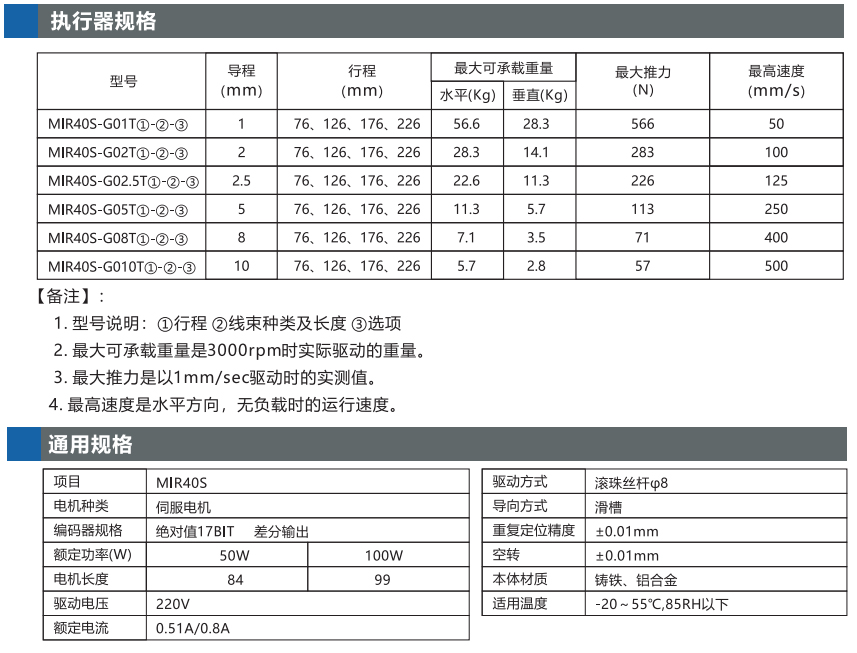 执行器规格

| 型号 | 导程 (mm) | 行程 (mm) | 最大可承载重量 水平(Kg) | 最大可承载重量 垂直(Kg) | 最大推力 (N) | 最高速度 (mm/s) |
|---|---|---|---|---|---|---|
| MIR40S-G01T①-②-③ | 1 | 76、126、176、226 | 56.6 | 28.3 | 566 | 50 |
| MIR40S-G02T①-②-③ | 2 | 76、126、176、226 | 28.3 | 14.1 | 283 | 100 |
| MIR40S-G02.5T①-②-③ | 2.5 | 76、126、176、226 | 22.6 | 11.3 | 226 | 125 |
| MIR40S-G05T①-②-③ | 5 | 76、126、176、226 | 11.3 | 5.7 | 113 | 250 |
| MIR40S-G08T①-②-③ | 8 | 76、126、176、226 | 7.1 | 3.5 | 71 | 400 |
| MIR40S-G010T①-②-③ | 10 | 76、126、176、226 | 5.7 | 2.8 | 57 | 500 |

【备注】:
1. 型号说明:①行程 ②线束种类及长度 ③选项
2. 最大可承载重量是3000rpm时实际驱动的重量。
3. 最大推力是以1mm/sec驱动时的实测值。
4. 最高速度是水平方向,无负载时的运行速度。

通用规格

| 项目 | MIR40S | |
|---|---|---|
| 电机种类 | 伺服电机 | |
| 编码器规格 | 绝对值17BIT 差分输出 | |
| 额定功率(W) | 50W | 100W |
| 电机长度 | 84 | 99 |
| 驱动电压 | 220V | |
| 额定电流 | 0.51A/0.8A | |

| 驱动方式 | 滚珠丝杆φ8 |
|---|---|
| 导向方式 | 滑槽 |
| 重复定位精度 | ±0.01mm |
| 空转 | ±0.01mm |
| 本体材质 | 铸铁、铝合金 |
| 适用温度 | -20～55℃,85RH以下 |